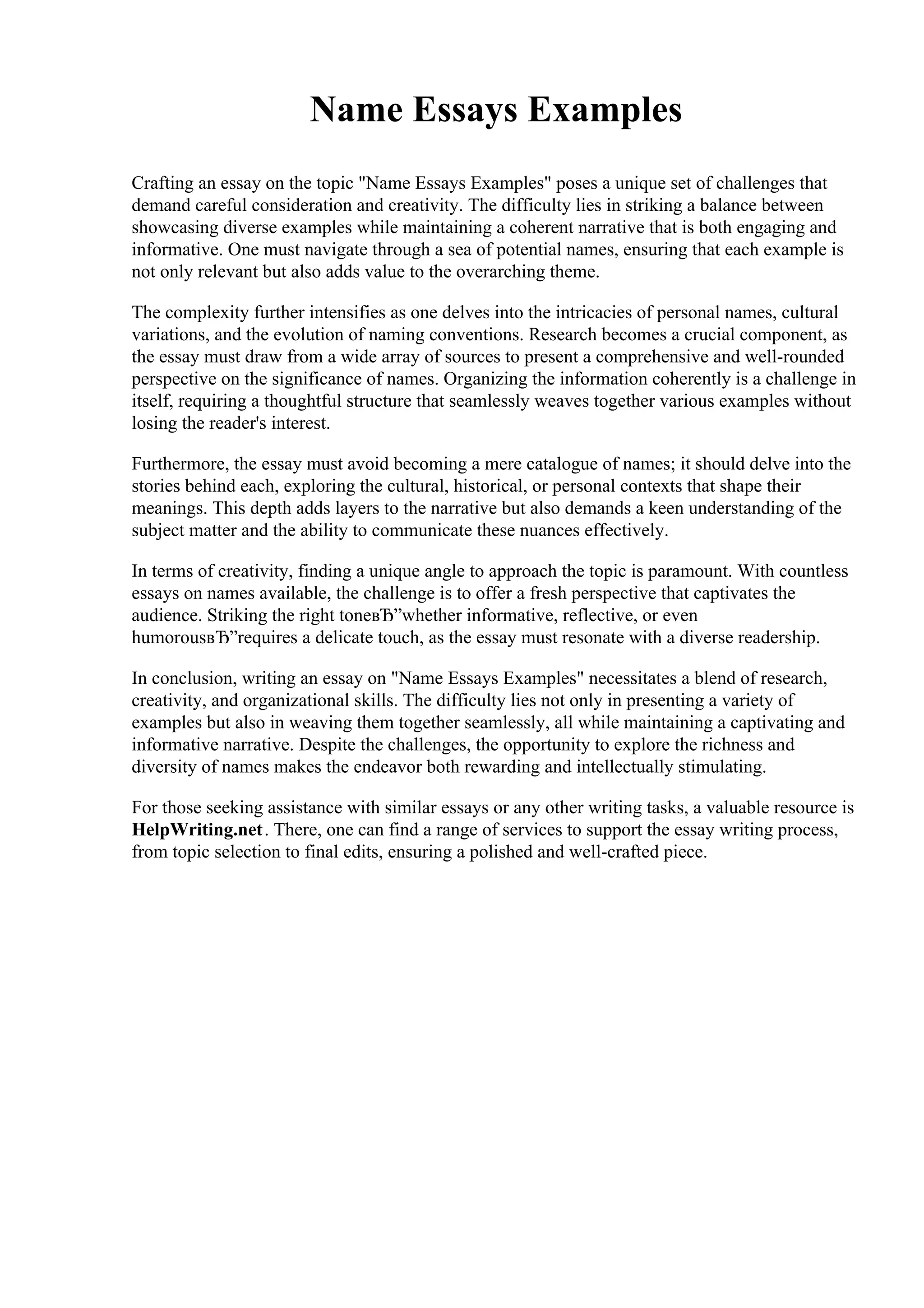 Name Essays Examples

Crafting an essay on the topic "Name Essays Examples" poses a unique set of challenges that demand careful consideration and creativity. The difficulty lies in striking a balance between showcasing diverse examples while maintaining a coherent narrative that is both engaging and informative. One must navigate through a sea of potential names, ensuring that each example is not only relevant but also adds value to the overarching theme.

The complexity further intensifies as one delves into the intricacies of personal names, cultural variations, and the evolution of naming conventions. Research becomes a crucial component, as the essay must draw from a wide array of sources to present a comprehensive and well-rounded perspective on the significance of names. Organizing the information coherently is a challenge in itself, requiring a thoughtful structure that seamlessly weaves together various examples without losing the reader's interest.

Furthermore, the essay must avoid becoming a mere catalogue of names; it should delve into the stories behind each, exploring the cultural, historical, or personal contexts that shape their meanings. This depth adds layers to the narrative but also demands a keen understanding of the subject matter and the ability to communicate these nuances effectively.

In terms of creativity, finding a unique angle to approach the topic is paramount. With countless essays on names available, the challenge is to offer a fresh perspective that captivates the audience. Striking the right toneвЂ”whether informative, reflective, or even humorousвЂ”requires a delicate touch, as the essay must resonate with a diverse readership.

In conclusion, writing an essay on "Name Essays Examples" necessitates a blend of research, creativity, and organizational skills. The difficulty lies not only in presenting a variety of examples but also in weaving them together seamlessly, all while maintaining a captivating and informative narrative. Despite the challenges, the opportunity to explore the richness and diversity of names makes the endeavor both rewarding and intellectually stimulating.

For those seeking assistance with similar essays or any other writing tasks, a valuable resource is HelpWriting.net. There, one can find a range of services to support the essay writing process, from topic selection to final edits, ensuring a polished and well-crafted piece.